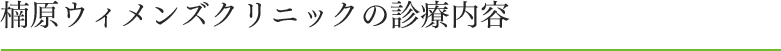 楠原ウィメンズクリニックの診療内容